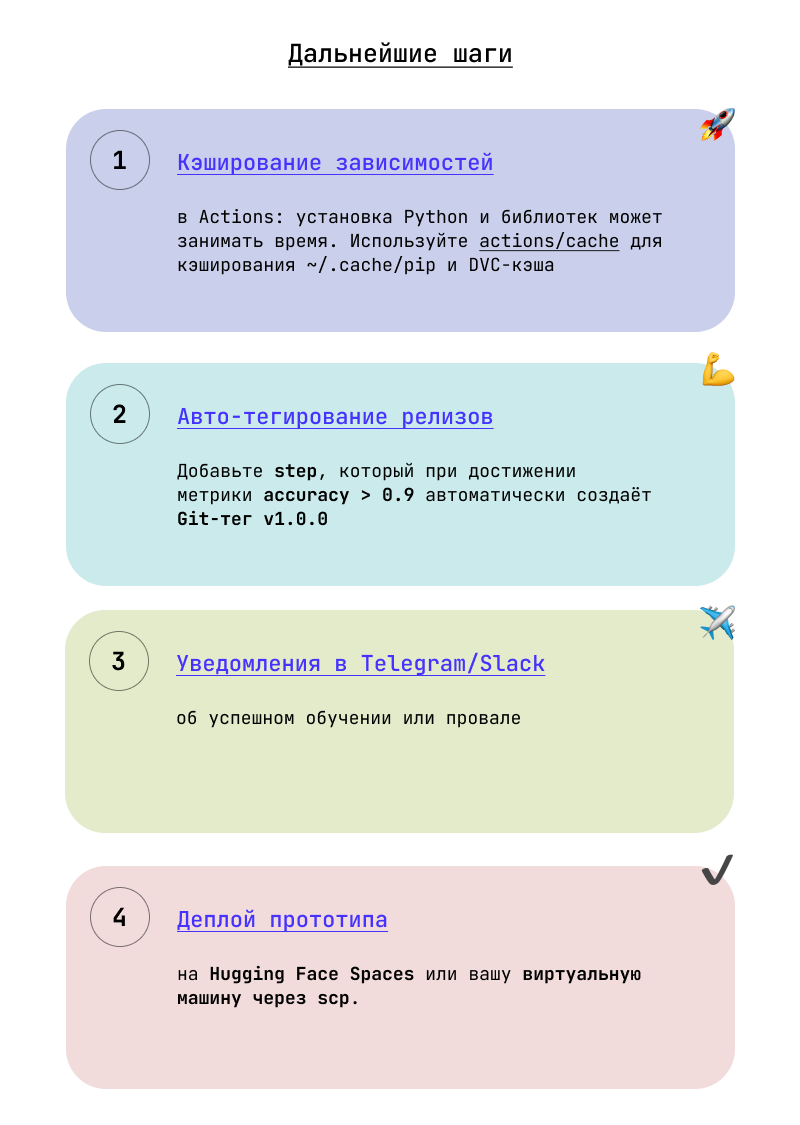 Дальнейшие шаги

1

Кэширование зависимостей

в Actions: установка Python и библиотек может занимать время. Используйте actions/cache для кэширования ~/.cache/pip и DVC-кэша

2

Авто-тегирование релизов

Добавьте step, который при достижении метрики accuracy > 0.9 автоматически создаёт Git-тег v1.0.0

3

Уведомления в Telegram/Slack

об успешном обучении или провале

4

Деплой прототипа

на Hugging Face Spaces или вашу виртуальную машину через scp.